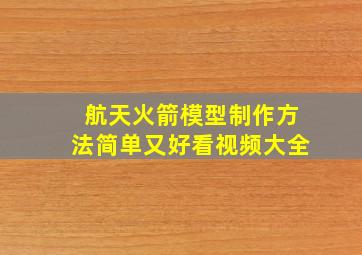 航天火箭模型制作方法简单又好看视频大全